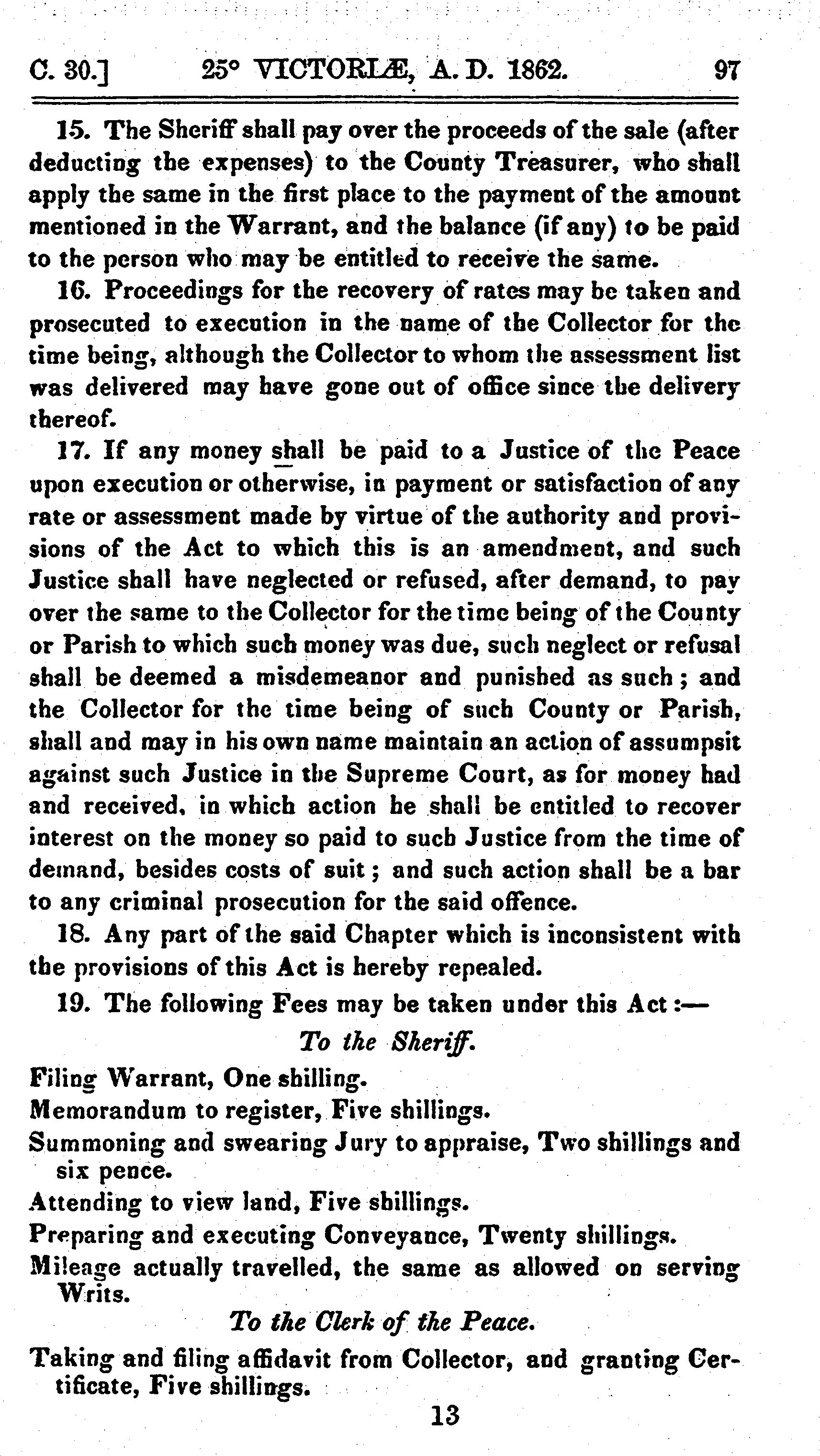 C. 30.] 25° VICTORIÆ, A. D. 1862. 97

15. The Sheriff shall pay over the proceeds of the sale (after deducting the expenses) to the County Treasurer, who shall apply the same in the first place to the payment of the amount mentioned in the Warrant, and the balance (if any) to be paid to the person who may be entitled to receive the same.

16. Proceedings for the recovery of rates may be taken and prosecuted to execution in the name of the Collector for the time being, although the Collector to whom the assessment list was delivered may have gone out of office since the delivery thereof.

17. If any money shall be paid to a Justice of the Peace upon execution or otherwise, in payment or satisfaction of any rate or assessment made by virtue of the authority and provisions of the Act to which this is an amendment, and such Justice shall have neglected or refused, after demand, to pay over the same to the Collector for the time being of the County or Parish to which such money was due, such neglect or refusal shall be deemed a misdemeanor and punished as such; and the Collector for the time being of such County or Parish, shall and may in his own name maintain an action of assumpsit against such Justice in the Supreme Court, as for money had and received, in which action he shall be entitled to recover interest on the money so paid to such Justice from the time of demand, besides costs of suit; and such action shall be a bar to any criminal prosecution for the said offence.

18. Any part of the said Chapter which is inconsistent with the provisions of this Act is hereby repealed.

19. The following Fees may be taken under this Act:—

To the Sheriff.

Filing Warrant, One shilling.
Memorandum to register, Five shillings.
Summoning and swearing Jury to appraise, Two shillings and six pence.
Attending to view land, Five shillings.
Preparing and executing Conveyance, Twenty shillings.
Mileage actually travelled, the same as allowed on serving Writs.

To the Clerk of the Peace.

Taking and filing affidavit from Collector, and granting Certificate, Five shillings.

13